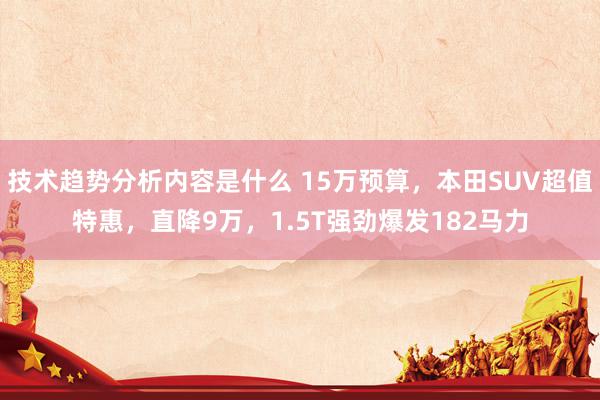 技术趋势分析内容是什么 15万预算，本田SUV超值特惠，直降9万，1.5T强劲爆发182马力